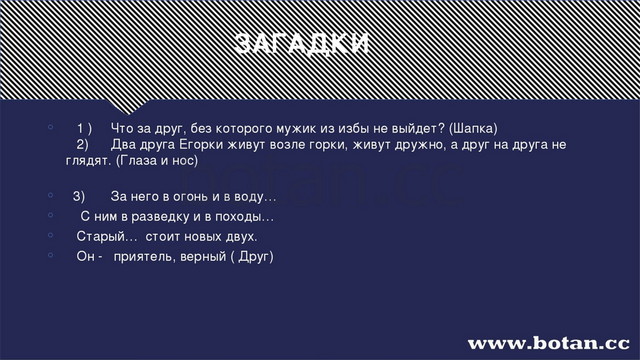 ЗАГАДКИ

1 ) Что за друг, без которого мужик из избы не выйдет? (Шапка)
2) Два друга Егорки живут возле горки, живут дружно, а друг на друга не глядят. (Глаза и нос)

3) За него в огонь и в воду…
С ним в разведку и в походы…
Старый… стоит новых двух.
Он - приятель, верный ( Друг)

botan.cc

www.botan.cc